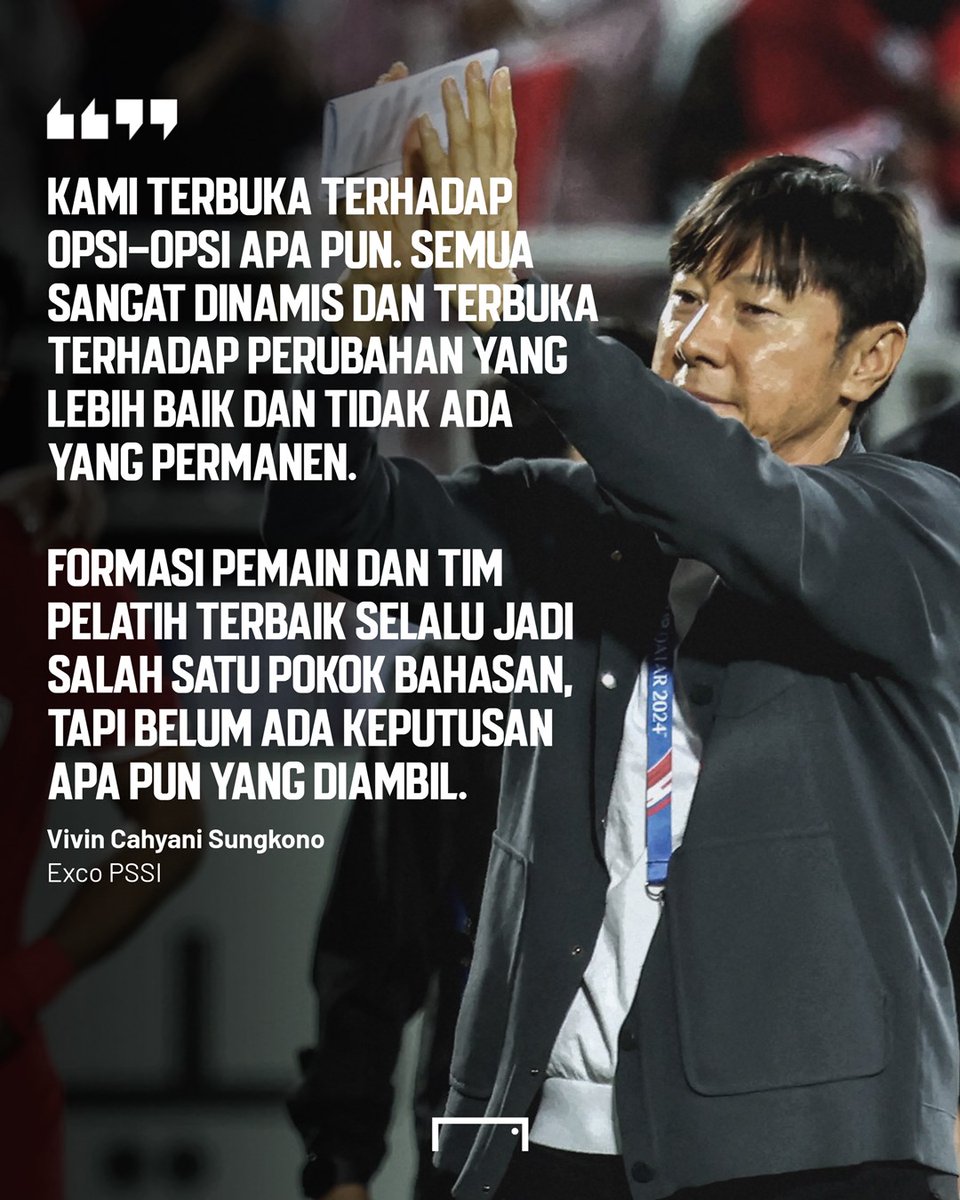 “”

KAMI TERBUKA TERHADAP OPSI-OPSI APA PUN. SEMUA SANGAT DINAMIS DAN TERBUKA TERHADAP PERUBAHAN YANG LEBIH BAIK DAN TIDAK ADA YANG PERMANEN.

FORMASI PEMAIN DAN TIM PELATIH TERBAIK SELALU JADI SALAH SATU POKOK BAHASAN, TAPI BELUM ADA KEPUTUSAN APA PUN YANG DIAMBIL.

Vivin Cahyani Sungkono
Exco PSSI

QATAR 2024